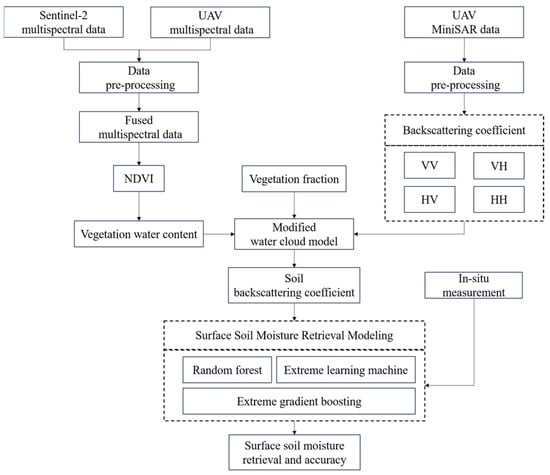 Sentinel-2 multispectral data

UAV multispectral data

UAV MiniSAR data

Data pre-processing

Data pre-processing

Fused multispectral data

Backscattering coefficient

VV

VH

HV

HH

NDVI

Vegetation fraction

Vegetation water content

Modified water cloud model

Soil backscattering coefficient

In-situ measurement

Surface Soil Moisture Retrieval Modeling

Random forest

Extreme learning machine

Extreme gradient boosting

Surface soil moisture retrieval and accuracy